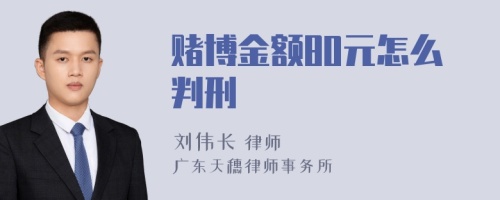 赌博金额80元怎么判刑

刘伟长 律师
广东天穗律师事务所